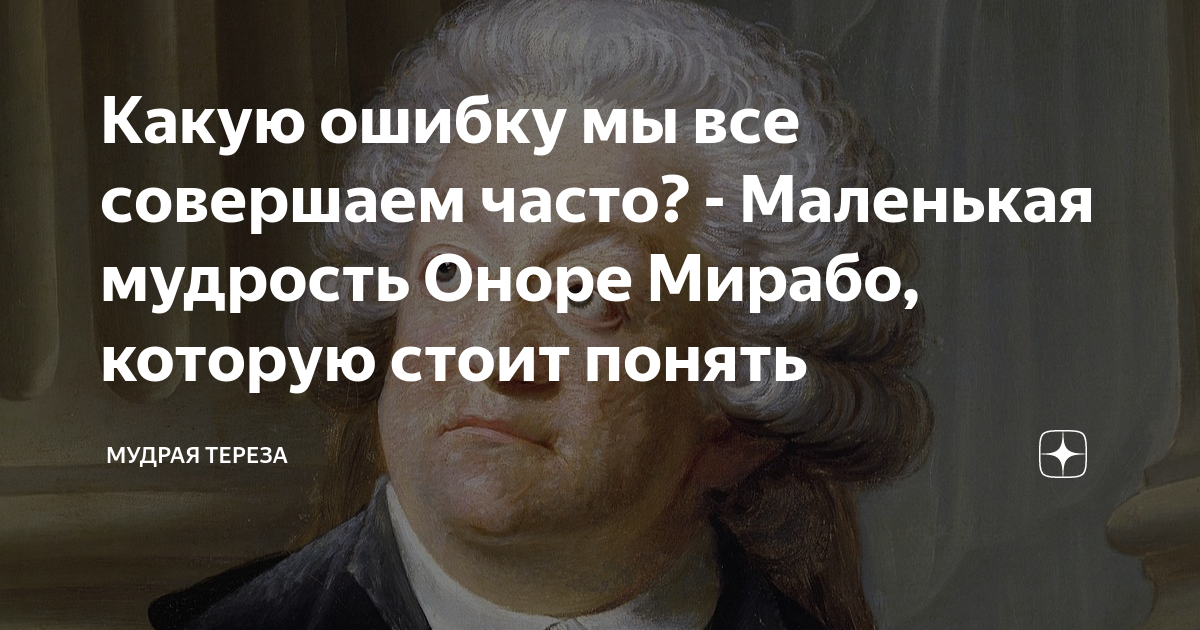 Какую ошибку мы все совершаем часто? - Маленькая мудрость Оноре Мирабо, которую стоит понять

МУДРАЯ ТЕРЕЗА